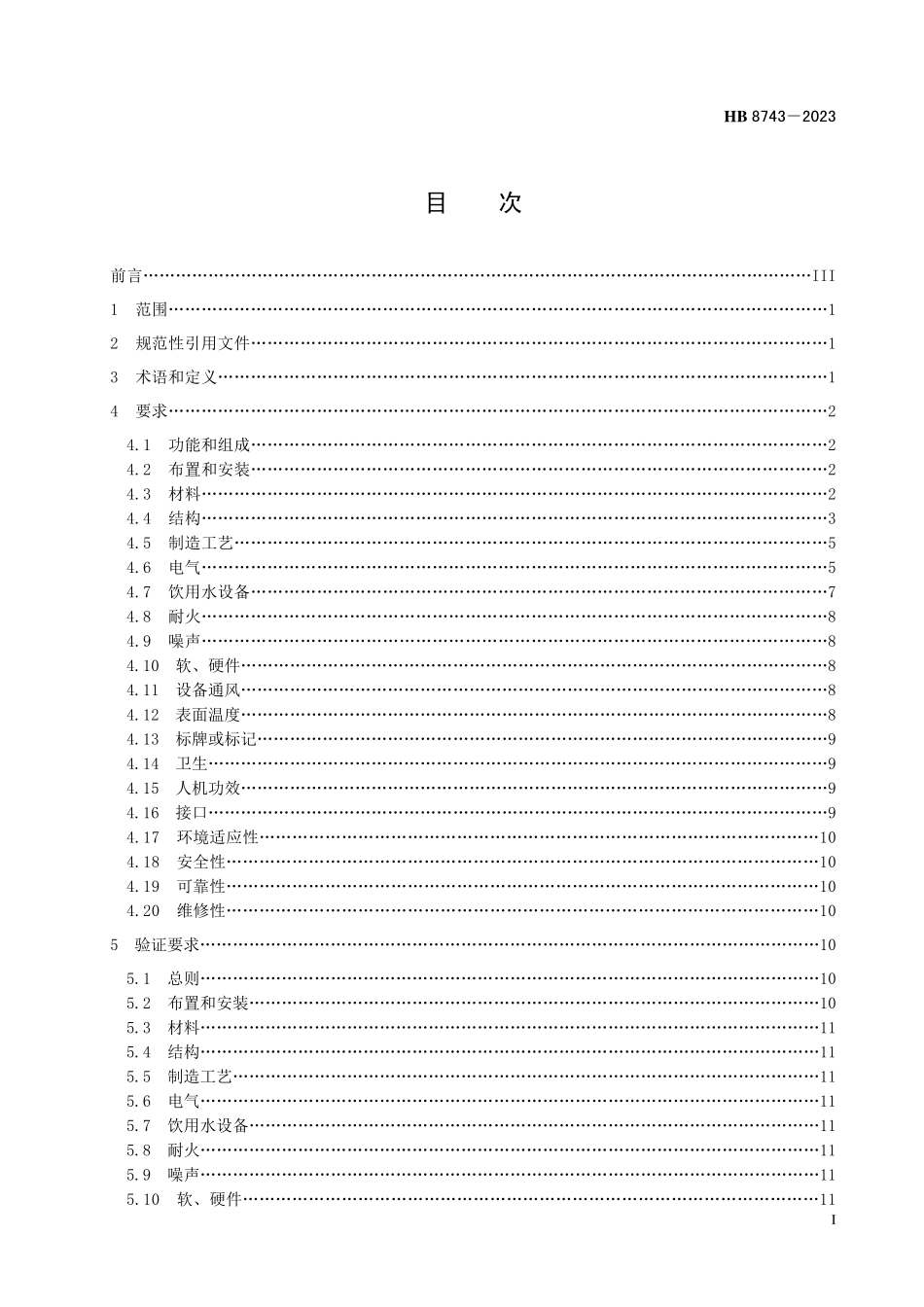 HB 8743—2023

目　次

前言……III

1　范围……1

2　规范性引用文件……1

3　术语和定义……1

4　要求……2

4.1　功能和组成……2
4.2　布置和安装……2
4.3　材料……2
4.4　结构……3
4.5　制造工艺……5
4.6　电气……5
4.7　饮用水设备……7
4.8　耐火……8
4.9　噪声……8
4.10　软、硬件……8
4.11　设备通风……8
4.12　表面温度……8
4.13　标牌或标记……9
4.14　卫生……9
4.15　人机功效……9
4.16　接口……9
4.17　环境适应性……10
4.18　安全性……10
4.19　可靠性……10
4.20　维修性……10

5　验证要求……10

5.1　总则……10
5.2　布置和安装……10
5.3　材料……11
5.4　结构……11
5.5　制造工艺……11
5.6　电气……11
5.7　饮用水设备……11
5.8　耐火……11
5.9　噪声……11
5.10　软、硬件……11

I